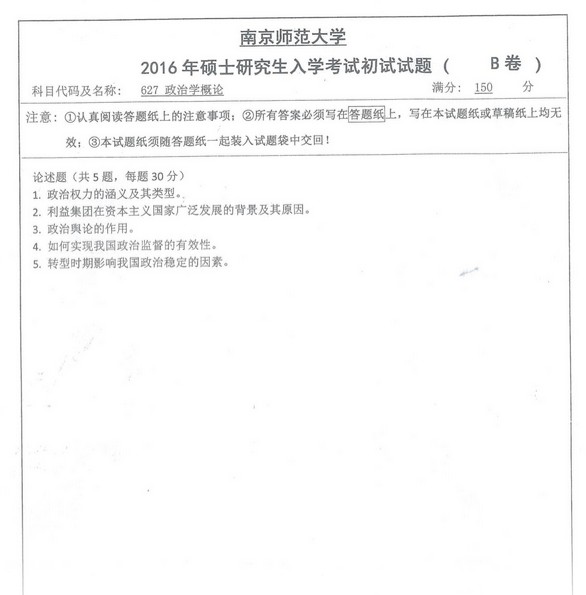 南京师范大学

2016 年硕士研究生入学考试初试试题（ B 卷 ）

科目代码及名称： 627 政治学概论 满分： 150 分

注意：①认真阅读答题纸上的注意事项；②所有答案必须写在答题纸上，写在本试题纸或草稿纸上均无效；③本试题纸须随答题纸一起装入试题袋中交回！

论述题（共 5 题，每题 30 分）
1. 政治权力的涵义及其类型。
2. 利益集团在资本主义国家广泛发展的背景及其原因。
3. 政治舆论的作用。
4. 如何实现我国政治监督的有效性。
5. 转型时期影响我国政治稳定的因素。